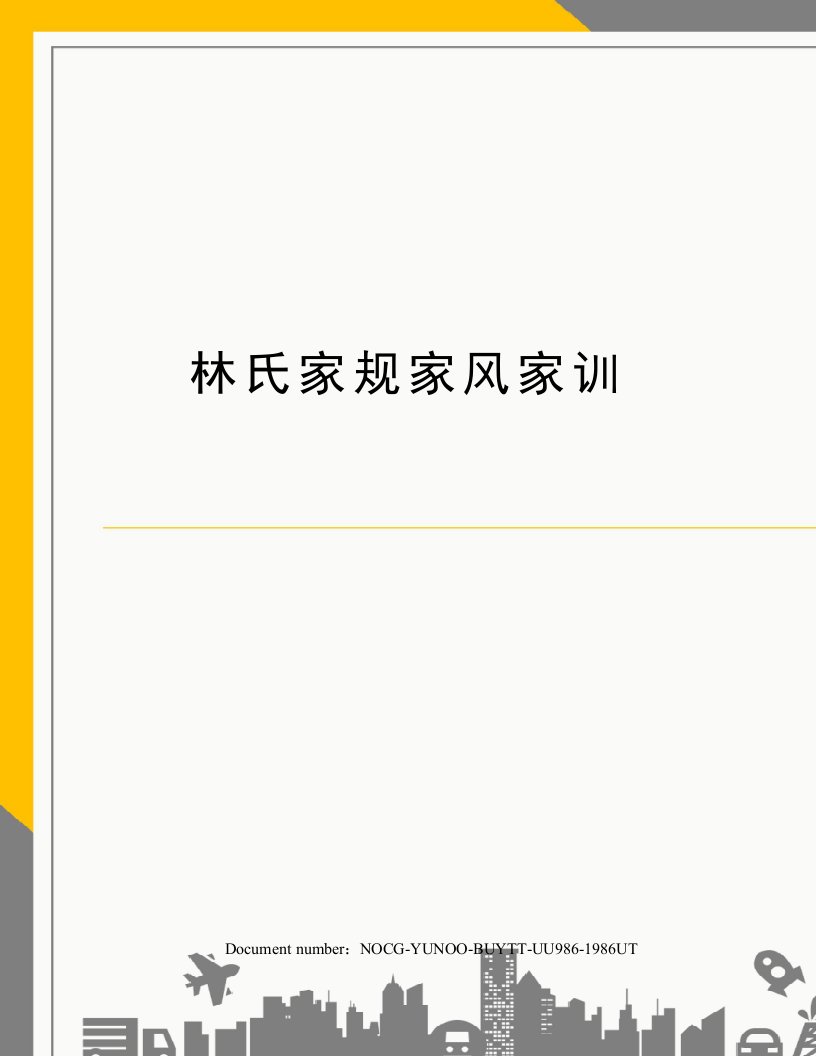 林氏家规家风家训

Document number：NOCG-YUNOO-BUYTT-UU986-1986UT